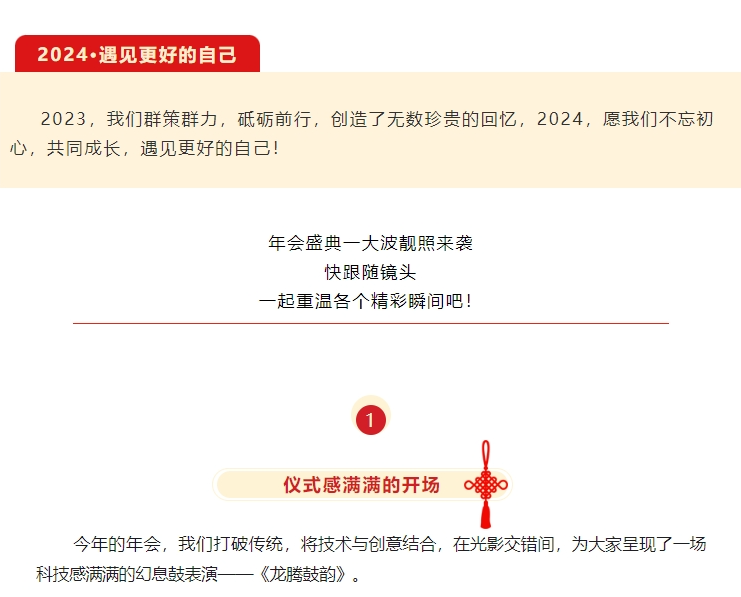 2024•遇见更好的自己

2023，我们群策群力，砥砺前行，创造了无数珍贵的回忆，2024，愿我们不忘初心，共同成长，遇见更好的自己！

年会盛典一大波靓照来袭
快跟随镜头
一起重温各个精彩瞬间吧！

1

仪式感满满的开场

今年的年会，我们打破传统，将技术与创意结合，在光影交错间，为大家呈现了一场科技感满满的幻息鼓表演——《龙腾鼓韵》。